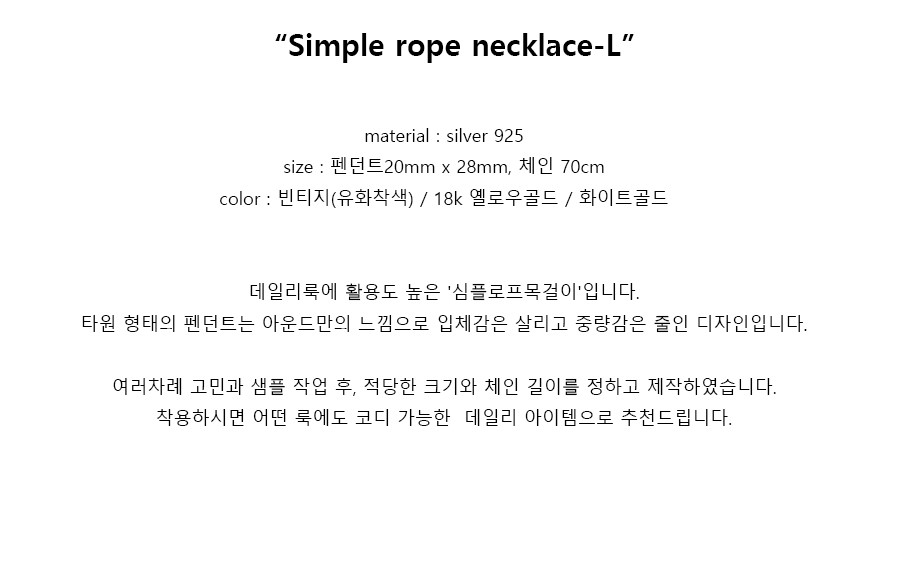 "Simple rope necklace-L"

material : silver 925
size : 펜던트20mm x 28mm, 체인 70cm
color : 빈티지(유화착색) / 18k 옐로우골드 / 화이트골드

데일리룩에 활용도 높은 '심플로프목걸이'입니다.
타원 형태의 펜던트는 아운드만의 느낌으로 입체감은 살리고 중량감은 줄인 디자인입니다.

여러차례 고민과 샘플 작업 후, 적당한 크기와 체인 길이를 정하고 제작하였습니다.
착용하시면 어떤 룩에도 코디 가능한 데일리 아이템으로 추천드립니다.